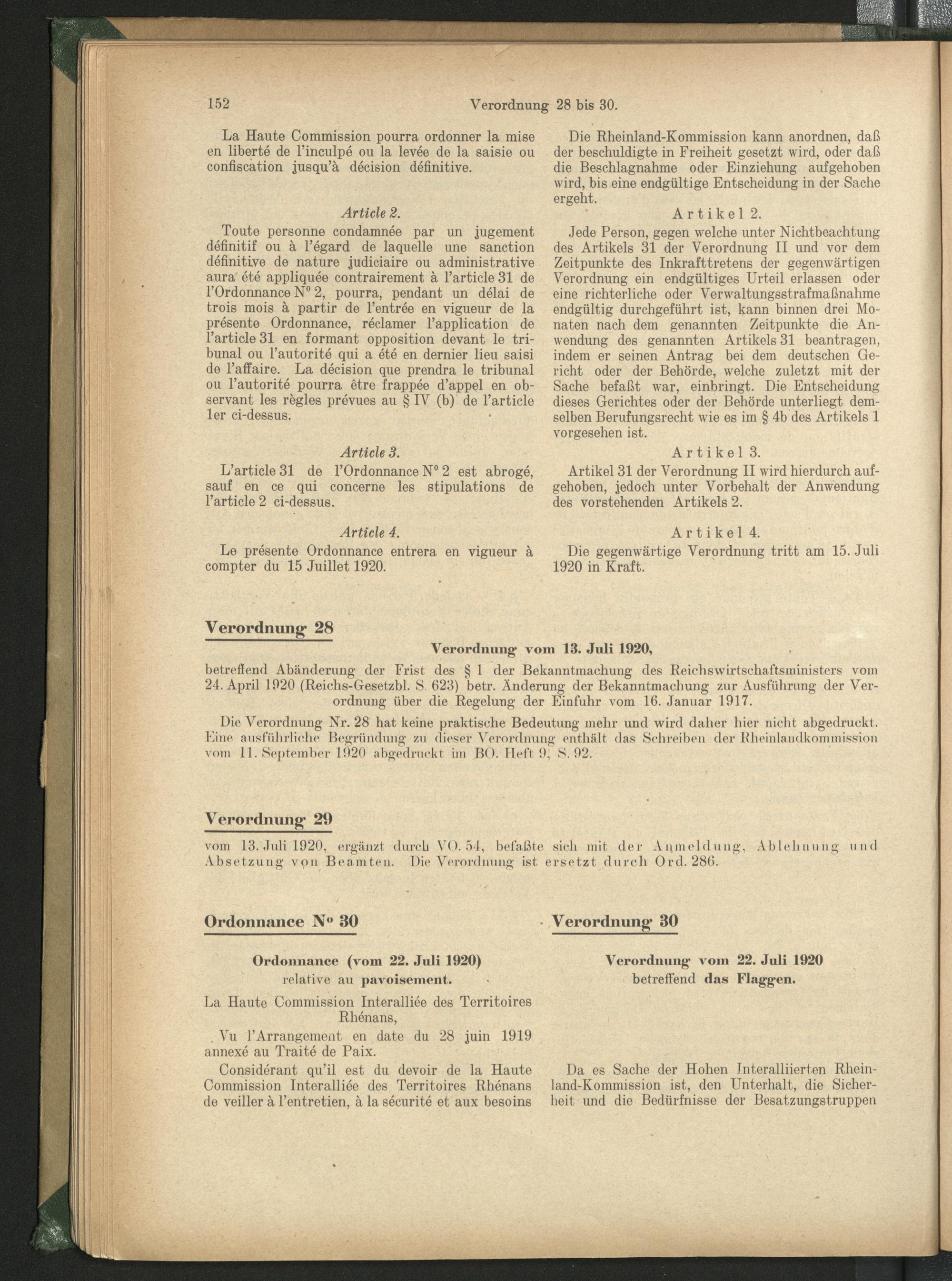 152 Verordnung 28 bis 30.

La Haute Commission pourra ordonner la mise en liberté de l'inculpé ou la levée de la saisie ou confiscation jusqu'à décision définitive.

Article 2.

Toute personne condamnée par un jugement définitif ou à l'égard de laquelle une sanction définitive de nature judiciaire ou administrative aura été appliquée contrairement à l'article 31 de l'Ordonnance N° 2, pourra, pendant un délai de trois mois à partir de l'entrée en vigueur de la présente Ordonnance, réclamer l'application de l'article 31 en formant opposition devant le tribunal ou l'autorité qui a été en dernier lieu saisi de l'affaire. La décision que prendra le tribunal ou l'autorité pourra être frappée d'appel en observant les règles prévues au § IV (b) de l'article 1er ci-dessus.

Article 3.

L'article 31 de l'Ordonnance N° 2 est abrogé, sauf en ce qui concerne les stipulations de l'article 2 ci-dessus.

Article 4.

Le présente Ordonnance entrera en vigueur à compter du 15 Juillet 1920.

Die Rheinland-Kommission kann anordnen, daß der beschuldigte in Freiheit gesetzt wird, oder daß die Beschlagnahme oder Einziehung aufgehoben wird, bis eine endgültige Entscheidung in der Sache ergeht.

Artikel 2.

Jede Person, gegen welche unter Nichtbeachtung des Artikels 31 der Verordnung II und vor dem Zeitpunkte des Inkrafttretens der gegenwärtigen Verordnung ein endgültiges Urteil erlassen oder eine richterliche oder Verwaltungsstrafmaßnahme endgültig durchgeführt ist, kann binnen drei Monaten nach dem genannten Zeitpunkte die Anwendung des genannten Artikels 31 beantragen, indem er seinen Antrag bei dem deutschen Gericht oder der Behörde, welche zuletzt mit der Sache befaßt war, einbringt. Die Entscheidung dieses Gerichtes oder der Behörde unterliegt demselben Berufungsrecht wie es im § 4b des Artikels 1 vorgesehen ist.

Artikel 3.

Artikel 31 der Verordnung II wird hierdurch aufgehoben, jedoch unter Vorbehalt der Anwendung des vorstehenden Artikels 2.

Artikel 4.

Die gegenwärtige Verordnung tritt am 15. Juli 1920 in Kraft.

Verordnung 28

Verordnung vom 13. Juli 1920,

betreffend Abänderung der Frist des § 1 der Bekanntmachung des Reichswirtschaftsministers vom 24. April 1920 (Reichs-Gesetzbl. S. 623) betr. Änderung der Bekanntmachung zur Ausführung der Verordnung über die Regelung der Einfuhr vom 16. Januar 1917.

Die Verordnung Nr. 28 hat keine praktische Bedeutung mehr und wird daher hier nicht abgedruckt. Eine ausführliche Begründung zu dieser Verordnung enthält das Schreiben der Rheinlandkommission vom 11. September 1920 abgedruckt im BO. Heft 9, S. 92.

Verordnung 29

vom 13. Juli 1920, ergänzt durch VO. 54, befaßte sich mit der Anmeldung, Ablehnung und Absetzung von Beamten. Die Verordnung ist ersetzt durch Ord. 286.

Ordonnance N° 30

Ordonnance (vom 22. Juli 1920) relative au pavoisement.

La Haute Commission Interalliée des Territoires Rhénans,

Vu l'Arrangement en date du 28 juin 1919 annexé au Traité de Paix.

Considérant qu'il est du devoir de la Haute Commission Interalliée des Territoires Rhénans de veiller à l'entretien, à la sécurité et aux besoins

Verordnung 30

Verordnung vom 22. Juli 1920 betreffend das Flaggen.

Da es Sache der Hohen Interalliierten Rheinland-Kommission ist, den Unterhalt, die Sicherheit und die Bedürfnisse der Besatzungstruppen